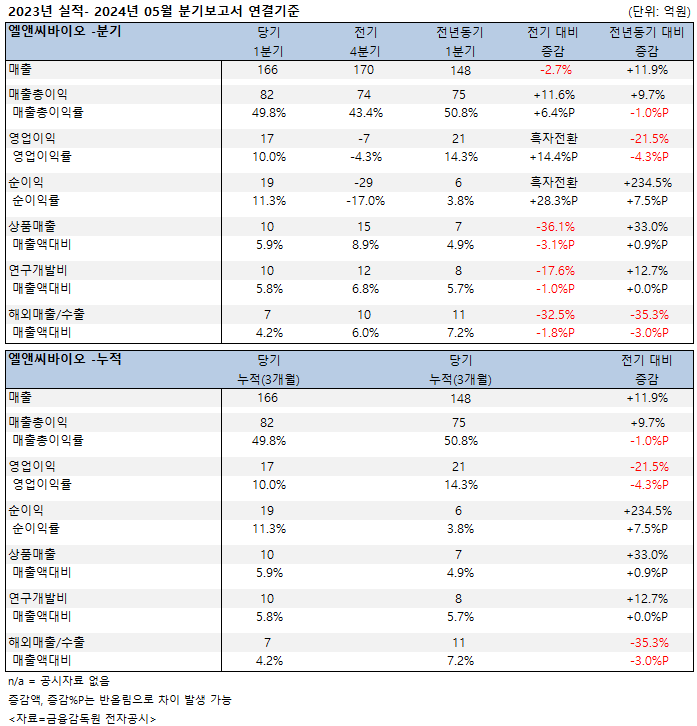 2023년 실적- 2024년 05월 분기보고서 연결기준 (단위: 억원)

| 엘앤씨바이오 -분기 | 당기 1분기 | 전기 4분기 | 전년동기 1분기 | 전기 대비 증감 | 전년동기 대비 증감 |
|---|---|---|---|---|---|
| 매출 | 166 | 170 | 148 | -2.7% | +11.9% |
| 매출총이익 | 82 | 74 | 75 | +11.6% | +9.7% |
| 매출총이익률 | 49.8% | 43.4% | 50.8% | +6.4%P | -1.0%P |
| 영업이익 | 17 | -7 | 21 | 흑자전환 | -21.5% |
| 영업이익률 | 10.0% | -4.3% | 14.3% | +14.4%P | -4.3%P |
| 순이익 | 19 | -29 | 6 | 흑자전환 | +234.5% |
| 순이익률 | 11.3% | -17.0% | 3.8% | +28.3%P | +7.5%P |
| 상품매출 | 10 | 15 | 7 | -36.1% | +33.0% |
| 매출액대비 | 5.9% | 8.9% | 4.9% | -3.1%P | +0.9%P |
| 연구개발비 | 10 | 12 | 8 | -17.6% | +12.7% |
| 매출액대비 | 5.8% | 6.8% | 5.7% | -1.0%P | +0.0%P |
| 해외매출/수출 | 7 | 10 | 11 | -32.5% | -35.3% |
| 매출액대비 | 4.2% | 6.0% | 7.2% | -1.8%P | -3.0%P |

| 엘앤씨바이오 -누적 | 당기 누적(3개월) | 당기 누적(3개월) | 전기 대비 증감 |
|---|---|---|---|
| 매출 | 166 | 148 | +11.9% |
| 매출총이익 | 82 | 75 | +9.7% |
| 매출총이익률 | 49.8% | 50.8% | -1.0%P |
| 영업이익 | 17 | 21 | -21.5% |
| 영업이익률 | 10.0% | 14.3% | -4.3%P |
| 순이익 | 19 | 6 | +234.5% |
| 순이익률 | 11.3% | 3.8% | +7.5%P |
| 상품매출 | 10 | 7 | +33.0% |
| 매출액대비 | 5.9% | 4.9% | +0.9%P |
| 연구개발비 | 10 | 8 | +12.7% |
| 매출액대비 | 5.8% | 5.7% | +0.0%P |
| 해외매출/수출 | 7 | 11 | -35.3% |
| 매출액대비 | 4.2% | 7.2% | -3.0%P |

n/a = 공시자료 없음

증감액, 증감%P는 반올림으로 차이 발생 가능

<자료=금융감독원 전자공시>